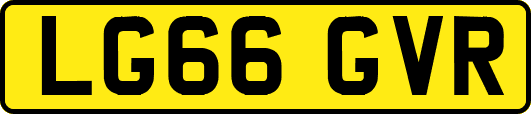 LG66 GVR